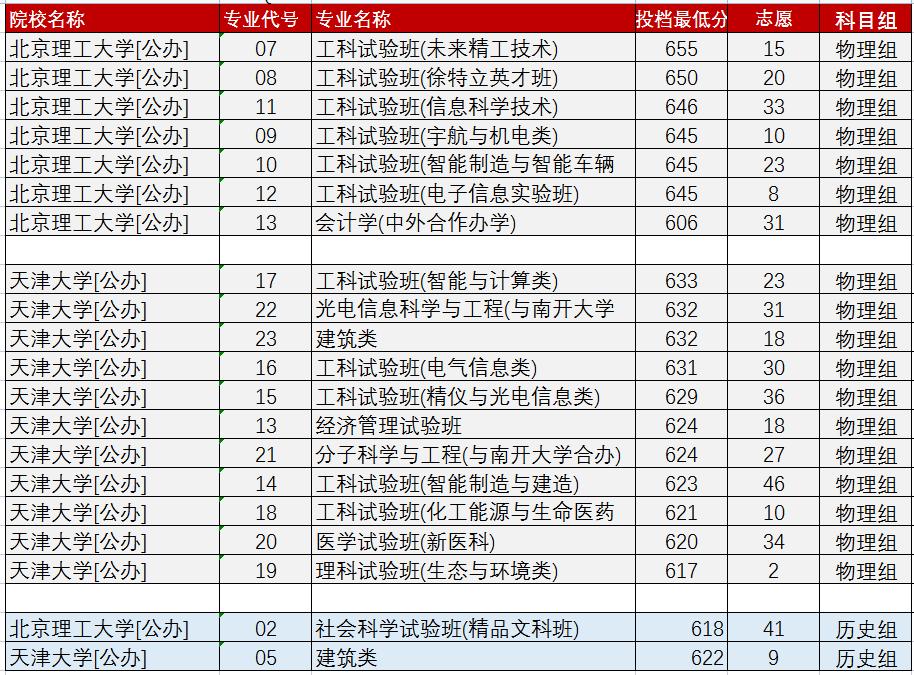 | 院校名称 | 专业代号 | 专业名称 | 投档最低分 | 志愿 | 科目组 |
|---|---|---|---|---|---|
| 北京理工大学[公办] | 07 | 工科试验班(未来精工技术) | 655 | 15 | 物理组 |
| 北京理工大学[公办] | 08 | 工科试验班(徐特立英才班) | 650 | 20 | 物理组 |
| 北京理工大学[公办] | 11 | 工科试验班(信息科学技术) | 646 | 33 | 物理组 |
| 北京理工大学[公办] | 09 | 工科试验班(宇航与机电类) | 645 | 10 | 物理组 |
| 北京理工大学[公办] | 10 | 工科试验班(智能制造与智能车辆 | 645 | 23 | 物理组 |
| 北京理工大学[公办] | 12 | 工科试验班(电子信息实验班) | 645 | 8 | 物理组 |
| 北京理工大学[公办] | 13 | 会计学(中外合作办学) | 606 | 31 | 物理组 |
| | | | | | |
| 天津大学[公办] | 17 | 工科试验班(智能与计算类) | 633 | 23 | 物理组 |
| 天津大学[公办] | 22 | 光电信息科学与工程(与南开大学 | 632 | 31 | 物理组 |
| 天津大学[公办] | 23 | 建筑类 | 632 | 18 | 物理组 |
| 天津大学[公办] | 16 | 工科试验班(电气信息类) | 631 | 30 | 物理组 |
| 天津大学[公办] | 15 | 工科试验班(精仪与光电信息类) | 629 | 36 | 物理组 |
| 天津大学[公办] | 13 | 经济管理试验班 | 624 | 18 | 物理组 |
| 天津大学[公办] | 21 | 分子科学与工程(与南开大学合办) | 624 | 27 | 物理组 |
| 天津大学[公办] | 14 | 工科试验班(智能制造与建造) | 623 | 46 | 物理组 |
| 天津大学[公办] | 18 | 工科试验班(化工能源与生命医药 | 621 | 10 | 物理组 |
| 天津大学[公办] | 20 | 医学试验班(新医科) | 620 | 34 | 物理组 |
| 天津大学[公办] | 19 | 理科试验班(生态与环境类) | 617 | 2 | 物理组 |
| | | | | | |
| 北京理工大学[公办] | 02 | 社会科学试验班(精品文科班) | 618 | 41 | 历史组 |
| 天津大学[公办] | 05 | 建筑类 | 622 | 9 | 历史组 |